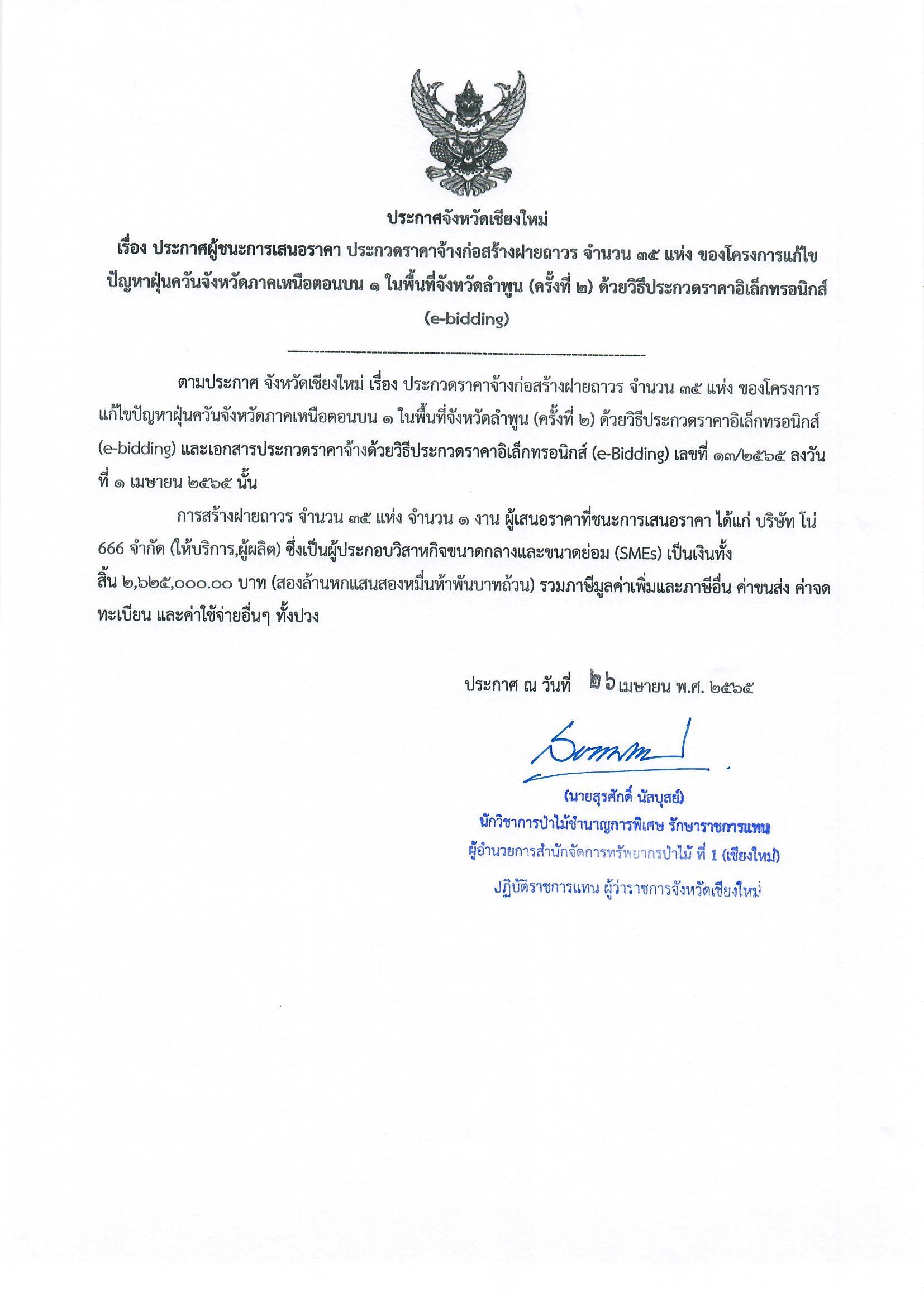 ประกาศจังหวัดเชียงใหม่
เรื่อง ประกาศผู้ชนะการเสนอราคา ประกวดราคาจ้างก่อสร้างฝายถาวร จำนวน ๓๕ แห่ง ของโครงการแก้ไขปัญหาฝุ่นควันจังหวัดภาคเหนือตอนบน ๑ ในพื้นที่จังหวัดลำพูน (ครั้งที่ ๒) ด้วยวิธีประกวดราคาอิเล็กทรอนิกส์ (e-bidding)

ตามประกาศ จังหวัดเชียงใหม่ เรื่อง ประกวดราคาจ้างก่อสร้างฝายถาวร จำนวน ๓๕ แห่ง ของโครงการแก้ไขปัญหาฝุ่นควันจังหวัดภาคเหนือตอนบน ๑ ในพื้นที่จังหวัดลำพูน (ครั้งที่ ๒) ด้วยวิธีประกวดราคาอิเล็กทรอนิกส์ (e-bidding) และเอกสารประกวดราคาจ้างด้วยวิธีประกวดราคาอิเล็กทรอนิกส์ (e-Bidding) เลขที่ ๑๓/๒๕๖๕ ลงวันที่ ๑ เมษายน ๒๕๖๕ นั้น

การสร้างฝายถาวร จำนวน ๓๕ แห่ง จำนวน ๑ งาน ผู้เสนอราคาที่ชนะการเสนอราคา ได้แก่ บริษัท โน่ 666 จำกัด (ให้บริการ,ผู้ผลิต) ซึ่งเป็นผู้ประกอบวิสาหกิจขนาดกลางและขนาดย่อม (SMEs) เป็นเงินทั้งสิ้น ๒,๖๒๕,๐๐๐.๐๐ บาท (สองล้านหกแสนสองหมื่นห้าพันบาทถ้วน) รวมภาษีมูลค่าเพิ่มและภาษีอื่น ค่าขนส่ง ค่าจดทะเบียน และค่าใช้จ่ายอื่นๆ ทั้งปวง

ประกาศ ณ วันที่ ๒๖ เมษายน พ.ศ. ๒๕๖๕

(นายสุรศักดิ์ นัสบุสย์)
นักวิชาการป่าไม้ชำนาญการพิเศษ รักษาราชการแทน
ผู้อำนวยการสำนักจัดการทรัพยากรป่าไม้ ที่ 1 (เชียงใหม่)
ปฏิบัติราชการแทน ผู้ว่าราชการจังหวัดเชียงใหม่